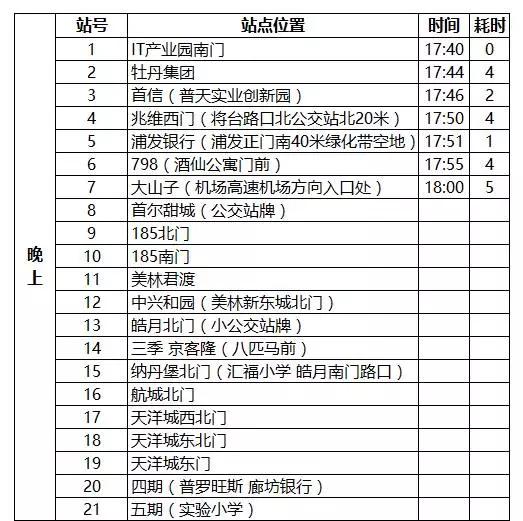 |  | 站号 | 站点位置 | 时间 | 耗时 |
|---|---|---|---|---|
| 晚上 | 1 | IT产业园南门 | 17:40 | 0 |
|  | 2 | 牡丹集团 | 17:44 | 4 |
|  | 3 | 首信（普天实业创新园） | 17:46 | 2 |
|  | 4 | 兆维西门（将台路口北公交站北20米） | 17:50 | 4 |
|  | 5 | 浦发银行（浦发正门南40米绿化带空地） | 17:51 | 1 |
|  | 6 | 798（酒仙公寓门前） | 17:55 | 4 |
|  | 7 | 大山子（机场高速机场方向入口处） | 18:00 | 5 |
|  | 8 | 首尔甜城（公交站牌） |  |  |
|  | 9 | 185北门 |  |  |
|  | 10 | 185南门 |  |  |
|  | 11 | 美林君渡 |  |  |
|  | 12 | 中兴和园（美林新东城北门） |  |  |
|  | 13 | 皓月北门（小公交站牌） |  |  |
|  | 14 | 三季 京客隆（八匹马前） |  |  |
|  | 15 | 纳丹堡北门（汇福小学 皓月南门路口） |  |  |
|  | 16 | 航城北门 |  |  |
|  | 17 | 天洋城西北门 |  |  |
|  | 18 | 天洋城东北门 |  |  |
|  | 19 | 天洋城东门 |  |  |
|  | 20 | 四期（普罗旺斯 廊坊银行） |  |  |
|  | 21 | 五期（实验小学） |  |  |